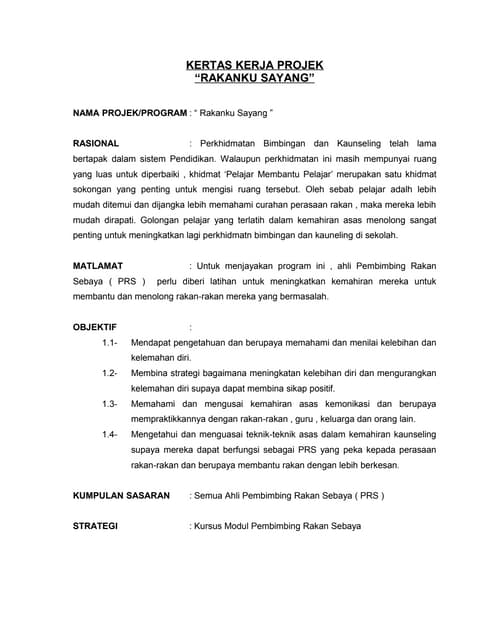 KERTAS KERJA PROJEK
“RAKANKU SAYANG”

NAMA PROJEK/PROGRAM : “ Rakanku Sayang ”

RASIONAL : Perkhidmatan Bimbingan dan Kaunseling telah lama bertapak dalam sistem Pendidikan. Walaupun perkhidmatan ini masih mempunyai ruang yang luas untuk diperbaiki , khidmat ‘Pelajar Membantu Pelajar’ merupakan satu khidmat sokongan yang penting untuk mengisi ruang tersebut. Oleh sebab pelajar adalh lebih mudah ditemui dan dijangka lebih memahami curahan perasaan rakan , maka mereka lebih mudah dirapati. Golongan pelajar yang terlatih dalam kemahiran asas menolong sangat penting untuk meningkatkan lagi perkhidmatn bimbingan dan kauneling di sekolah.

MATLAMAT : Untuk menjayakan program ini , ahli Pembimbing Rakan Sebaya ( PRS ) perlu diberi latihan untuk meningkatkan kemahiran mereka untuk membantu dan menolong rakan-rakan mereka yang bermasalah.

OBJEKTIF :

1.1- Mendapat pengetahuan dan berupaya memahami dan menilai kelebihan dan kelemahan diri.

1.2- Membina strategi bagaimana meningkatan kelebihan diri dan mengurangkan kelemahan diri supaya dapat membina sikap positif.

1.3- Memahami dan mengusai kemahiran asas kemonikasi dan berupaya mempraktikkannya dengan rakan-rakan , guru , keluarga dan orang lain.

1.4- Mengetahui dan menguasai teknik-teknik asas dalam kemahiran kaunseling supaya mereka dapat berfungsi sebagai PRS yang peka kepada perasaan rakan-rakan dan berupaya membantu rakan dengan lebih berkesan.

KUMPULAN SASARAN : Semua Ahli Pembimbing Rakan Sebaya ( PRS )

STRATEGI : Kursus Modul Pembimbing Rakan Sebaya